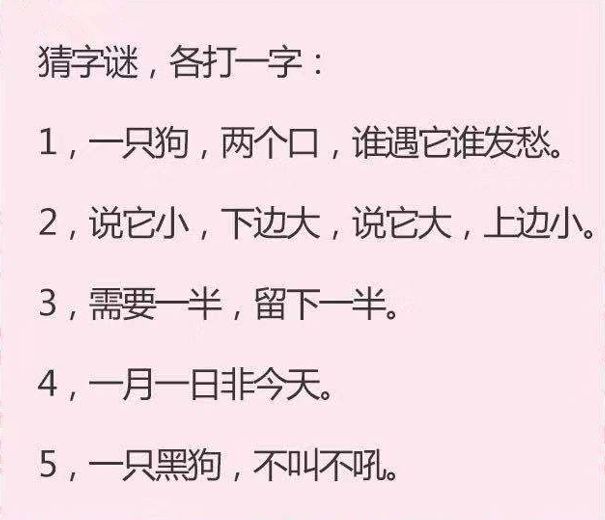 猜字谜，各打一字：

1，一只狗，两个口，谁遇它谁发愁。

2，说它小，下边大，说它大，上边小。

3，需要一半，留下一半。

4，一月一日非今天。

5，一只黑狗，不叫不吼。